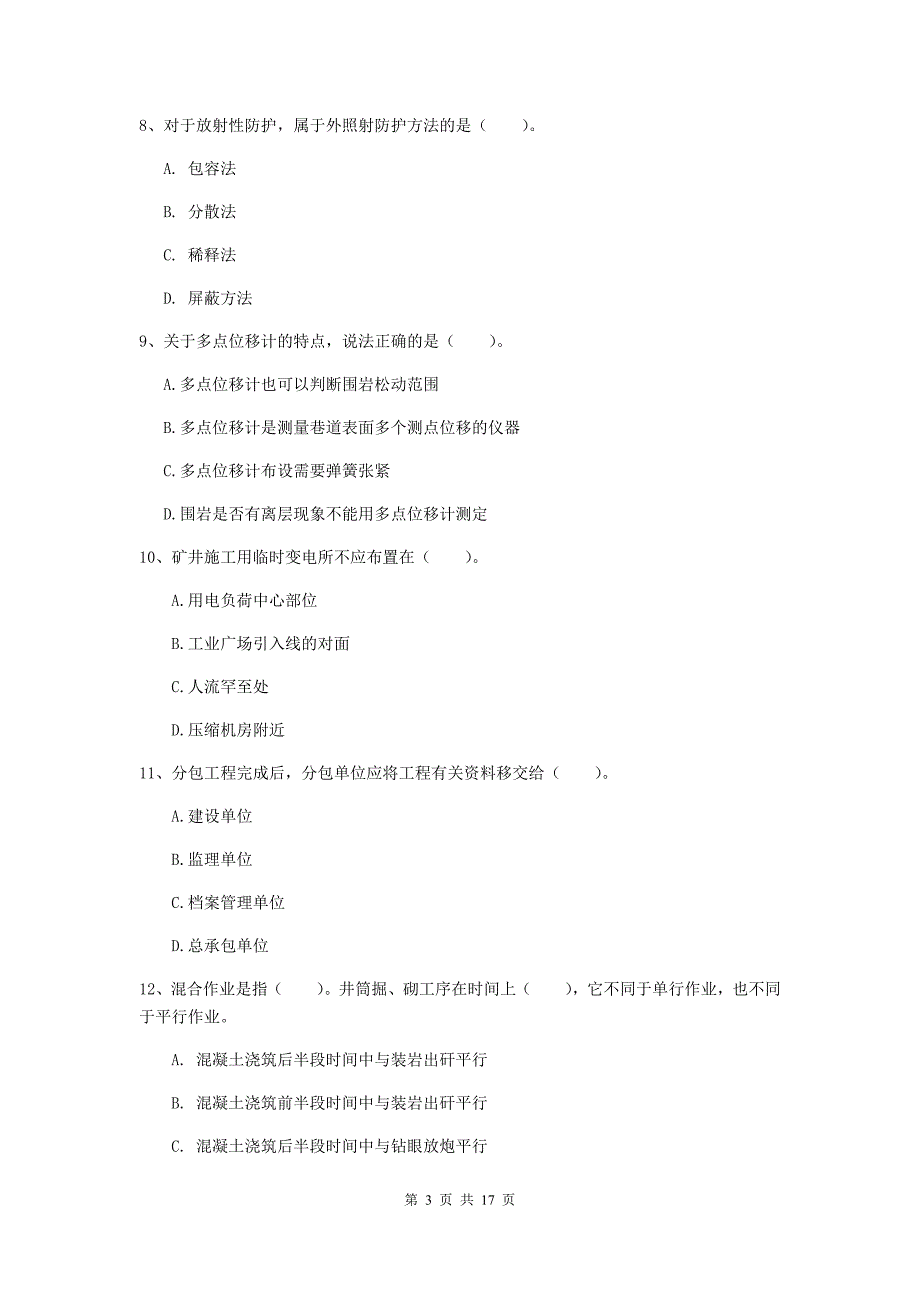 8、对于放射性防护，属于外照射防护方法的是（　　）。

A. 包容法

B. 分散法

C. 稀释法

D. 屏蔽方法

9、关于多点位移计的特点，说法正确的是（　　）。

A.多点位移计也可以判断围岩松动范围

B.多点位移计是测量巷道表面多个测点位移的仪器

C.多点位移计布设需要弹簧张紧

D.围岩是否有离层现象不能用多点位移计测定

10、矿井施工用临时变电所不应布置在（　　）。

A.用电负荷中心部位

B.工业广场引入线的对面

C.人流罕至处

D.压缩机房附近

11、分包工程完成后，分包单位应将工程有关资料移交给（　　）。

A.建设单位

B.监理单位

C.档案管理单位

D.总承包单位

12、混合作业是指（　　）。井筒掘、砌工序在时间上（　　），它不同于单行作业，也不同于平行作业。

A. 混凝土浇筑后半段时间中与装岩出矸平行

B. 混凝土浇筑前半段时间中与装岩出矸平行

C. 混凝土浇筑后半段时间中与钻眼放炮平行

第 3 页 共 17 页